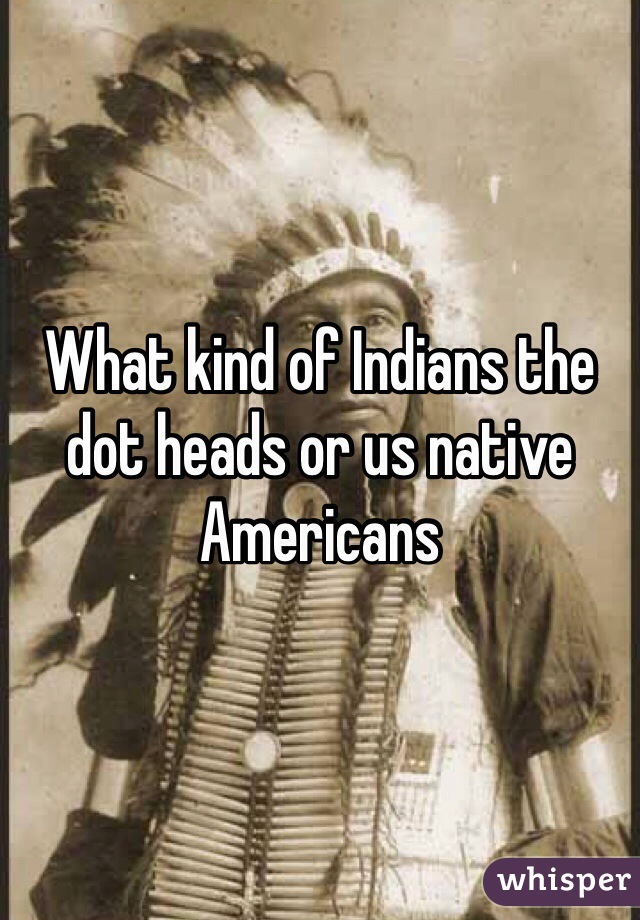 What kind of Indians the dot heads or us native Americans

whisper